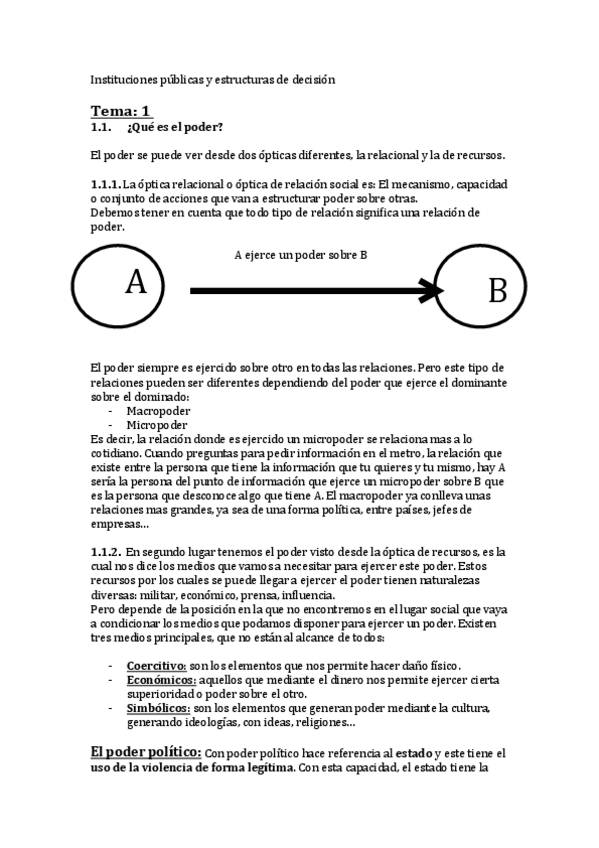 Instituciones públicas y estructuras de decisión

Tema: 1
1.1. ¿Qué es el poder?

El poder se puede ver desde dos ópticas diferentes, la relacional y la de recursos.

1.1.1. La óptica relacional o óptica de relación social es: El mecanismo, capacidad o conjunto de acciones que van a estructurar poder sobre otras.
Debemos tener en cuenta que todo tipo de relación significa una relación de poder.

A ejerce un poder sobre B

A

B

El poder siempre es ejercido sobre otro en todas las relaciones. Pero este tipo de relaciones pueden ser diferentes dependiendo del poder que ejerce el dominante sobre el dominado:
- Macropoder
- Micropoder
Es decir, la relación donde es ejercido un micropoder se relaciona mas a lo cotidiano. Cuando preguntas para pedir información en el metro, la relación que existe entre la persona que tiene la información que tu quieres y tu mismo, hay A sería la persona del punto de información que ejerce un micropoder sobre B que es la persona que desconoce algo que tiene A. El macropoder ya conlleva unas relaciones mas grandes, ya sea de una forma política, entre países, jefes de empresas...

1.1.2. En segundo lugar tenemos el poder visto desde la óptica de recursos, es la cual nos dice los medios que vamos a necesitar para ejercer este poder. Estos recursos por los cuales se puede llegar a ejercer el poder tienen naturalezas diversas: militar, económico, prensa, influencia.
Pero depende de la posición en la que no encontremos en el lugar social que vaya a condicionar los medios que podamos disponer para ejercer un poder. Existen tres medios principales, que no están al alcance de todos:

- Coercitivo: son los elementos que nos permite hacer daño físico.
- Económicos: aquellos que mediante el dinero nos permite ejercer cierta superioridad o poder sobre el otro.
- Simbólicos: son los elementos que generan poder mediante la cultura, generando ideologías, con ideas, religiones...

El poder político: Con poder político hace referencia al estado y este tiene el uso de la violencia de forma legítima. Con esta capacidad, el estado tiene la